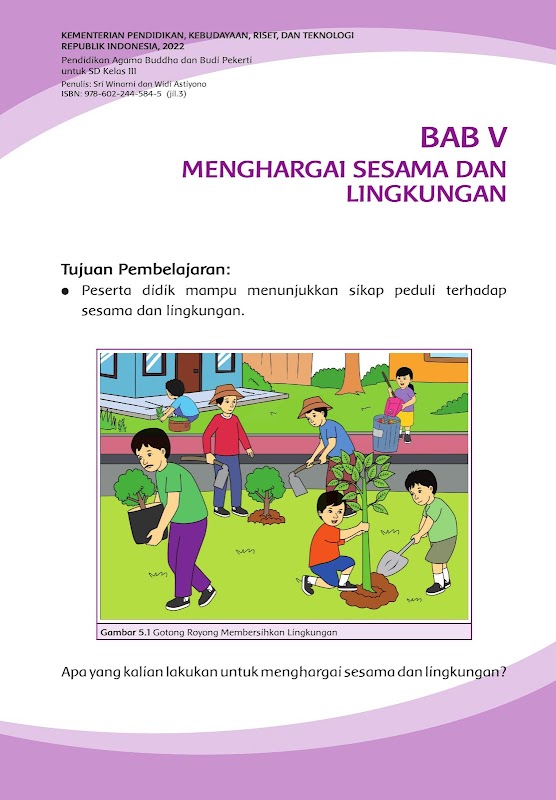 KEMENTERIAN PENDIDIKAN, KEBUDAYAAN, RISET, DAN TEKNOLOGI
REPUBLIK INDONESIA, 2022
Pendidikan Agama Buddha dan Budi Pekerti
untuk SD Kelas III
Penulis: Sri Winarni dan Widi Astiyono
ISBN: 978-602-244-584-5 (jil.3)

BAB V
MENGHARGAI SESAMA DAN LINGKUNGAN

Tujuan Pembelajaran:
● Peserta didik mampu menunjukkan sikap peduli terhadap sesama dan lingkungan.

Gambar 5.1 Gotong Royong Membersihkan Lingkungan

Apa yang kalian lakukan untuk menghargai sesama dan lingkungan?